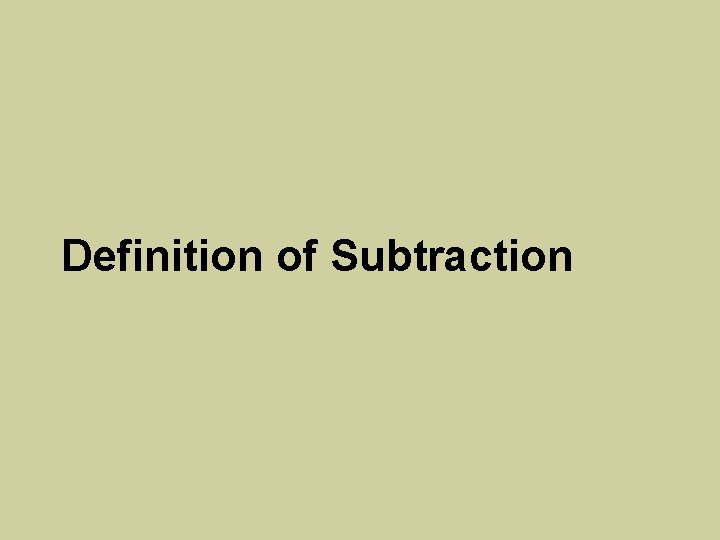 Definition of Subtraction